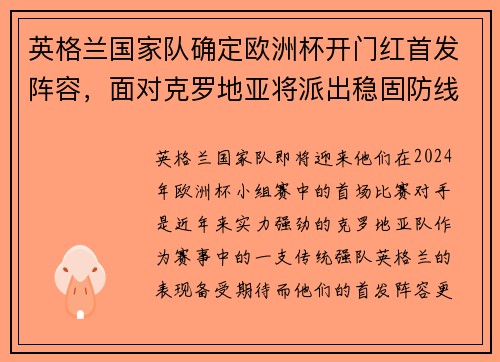 英格兰国家队确定欧洲杯开门红首发阵容，面对克罗地亚将派出稳固防线

英格兰国家队即将迎来他们在2024年欧洲杯小组赛中的首场比赛对手是近年来实力强劲的克罗地亚队作为赛事中的一支传统强队英格兰的表现备受期待而他们的首发阵容更